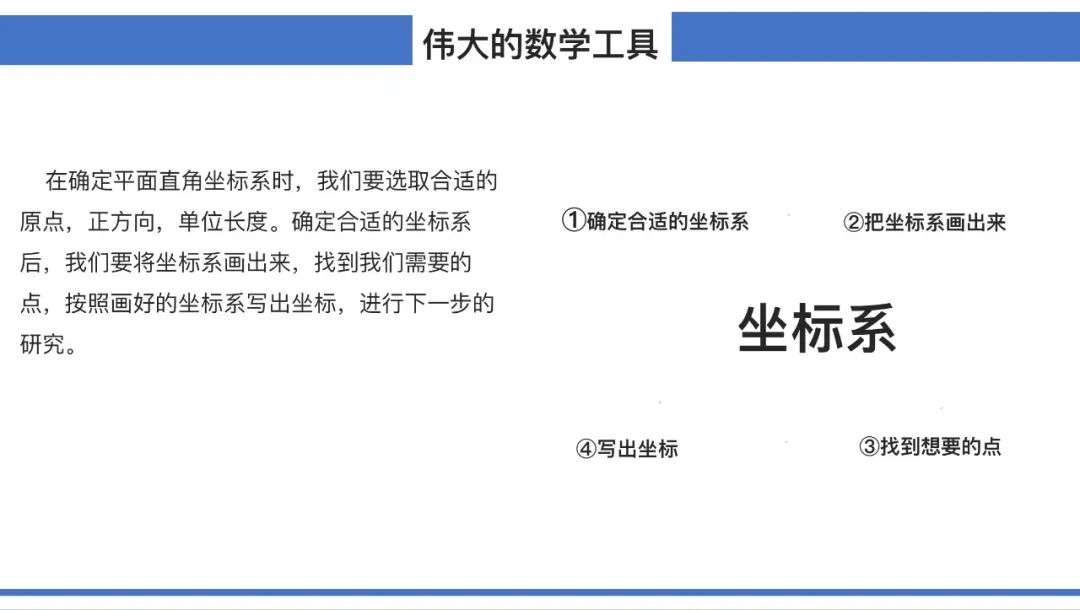 伟大的数学工具

在确定平面直角坐标系时，我们要选取合适的原点，正方向，单位长度。确定合适的坐标系后，我们要将坐标系画出来，找到我们需要的点，按照画好的坐标系写出坐标，进行下一步的研究。

①确定合适的坐标系

②把坐标系画出来

坐标系

④写出坐标

③找到想要的点